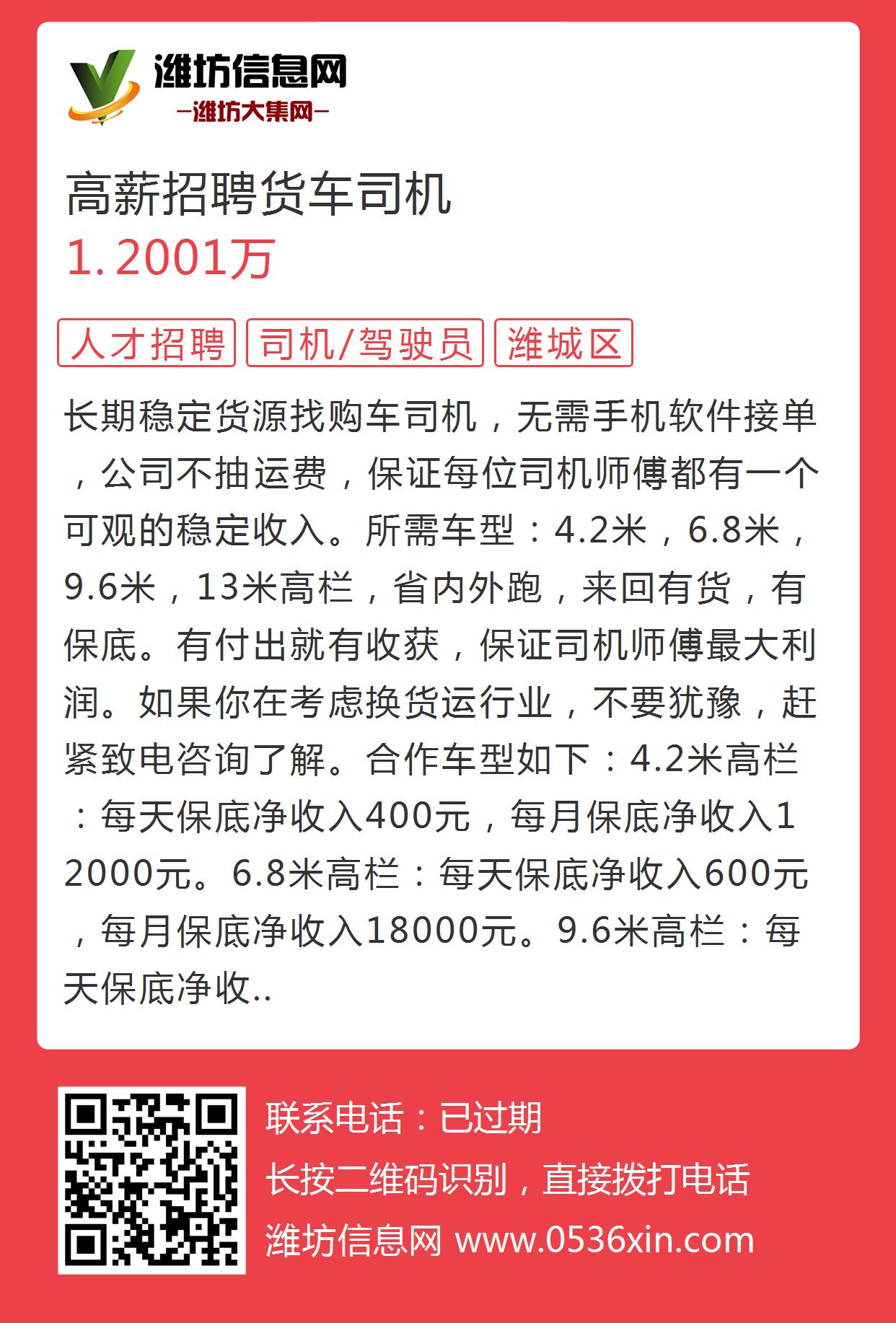 潍坊信息网
—潍坊大集网—

高薪招聘货车司机
1.2001万

人才招聘 司机/驾驶员 潍城区

长期稳定货源找购车司机，无需手机软件接单，公司不抽运费，保证每位司机师傅都有一个可观的稳定收入。所需车型：4.2米，6.8米，9.6米，13米高栏，省内外跑，来回有货，有保底。有付出就有收获，保证司机师傅最大利润。如果你在考虑换货运行业，不要犹豫，赶紧致电咨询了解。合作车型如下：4.2米高栏：每天保底净收入400元，每月保底净收入12000元。6.8米高栏：每天保底净收入600元，每月保底净收入18000元。9.6米高栏：每天保底净收..

联系电话：已过期
长按二维码识别，直接拨打电话
潍坊信息网 www.0536xin.com